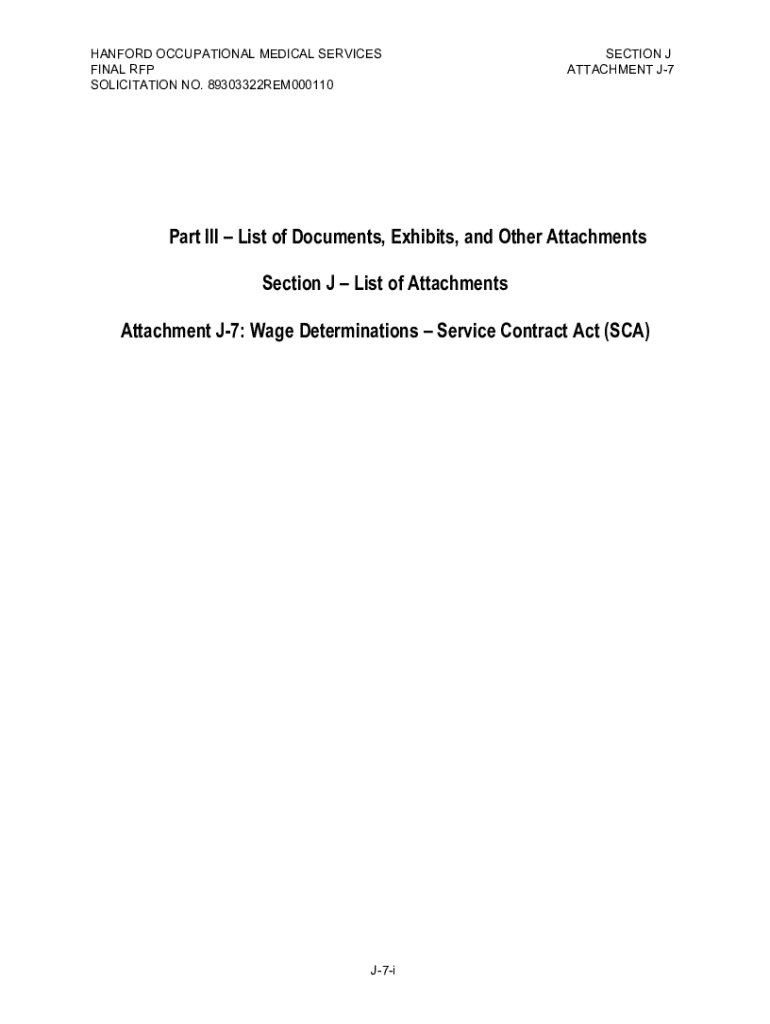 HANFORD OCCUPATIONAL MEDICAL SERVICES
FINAL RFP
SOLICITATION NO. 89303322REM000110

SECTION J
ATTACHMENT J-7

Part III – List of Documents, Exhibits, and Other Attachments

Section J – List of Attachments

Attachment J-7: Wage Determinations – Service Contract Act (SCA)

J-7-i